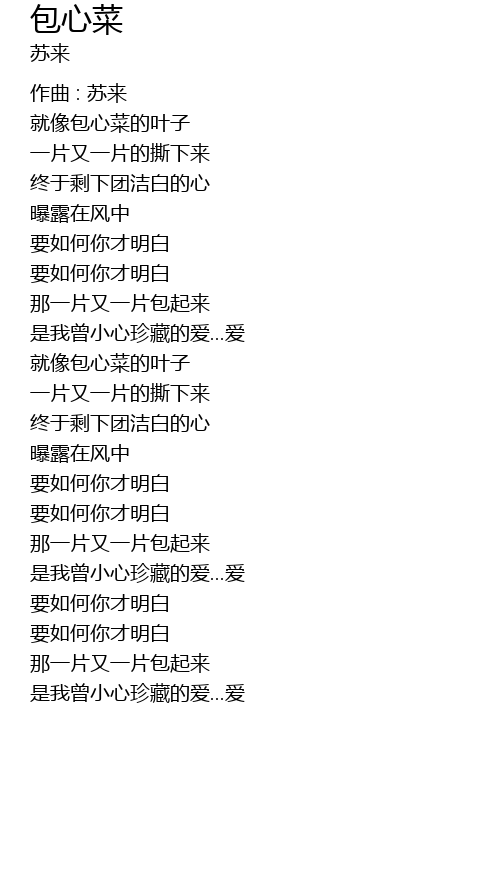 包心菜
苏来

作曲 : 苏来
就像包心菜的叶子
一片又一片的撕下来
终于剩下团洁白的心
曝露在风中
要如何你才明白
要如何你才明白
那一片又一片包起来
是我曾小心珍藏的爱...爱
就像包心菜的叶子
一片又一片的撕下来
终于剩下团洁白的心
曝露在风中
要如何你才明白
要如何你才明白
那一片又一片包起来
是我曾小心珍藏的爱...爱
要如何你才明白
要如何你才明白
那一片又一片包起来
是我曾小心珍藏的爱...爱